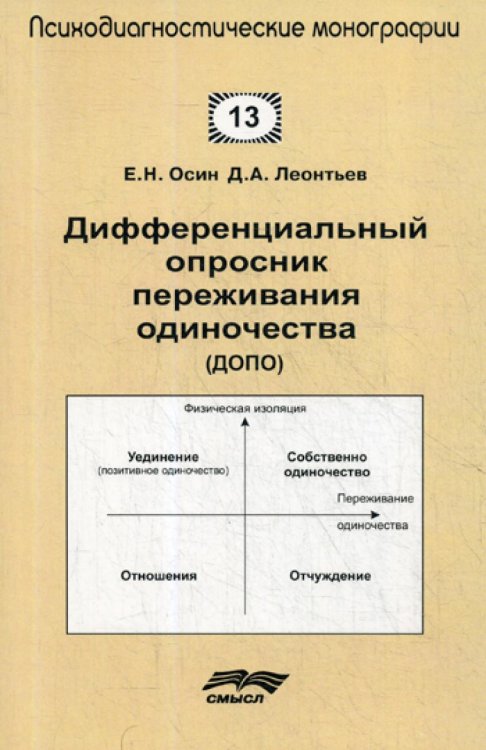 Психодиагностические монографии

13

Е.Н. Осин Д.А. Леонтьев

Дифференциальный опросник переживания одиночества (ДОПО)

Физическая изоляция

Уединение
(позитивное одиночество)

Собственно одиночество

Переживание одиночества

Отношения

Отчуждение

смысл